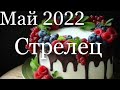 Май 2022
Стрелец